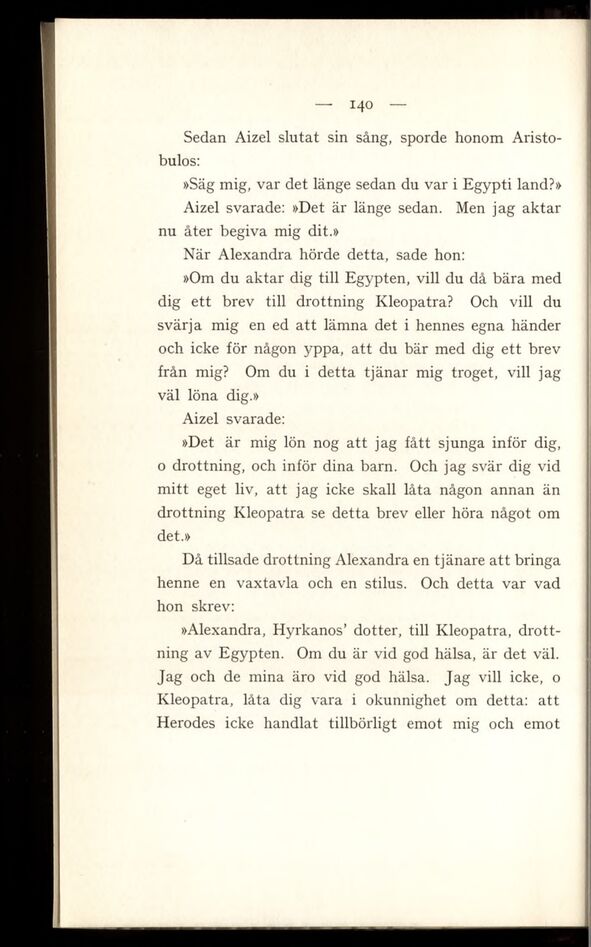 — 140 —

Sedan Aizel slutat sin sång, sporde honom Aristobulos:

»Säg mig, var det länge sedan du var i Egypti land?»

Aizel svarade: »Det är länge sedan. Men jag aktar nu åter begiva mig dit.»

När Alexandra hörde detta, sade hon:

»Om du aktar dig till Egypten, vill du då bära med dig ett brev till drottning Kleopatra? Och vill du svärja mig en ed att lämna det i hennes egna händer och icke för någon yppa, att du bär med dig ett brev från mig? Om du i detta tjänar mig troget, vill jag väl löna dig.»

Aizel svarade:

»Det är mig lön nog att jag fått sjunga inför dig, o drottning, och inför dina barn. Och jag svär dig vid mitt eget liv, att jag icke skall låta någon annan än drottning Kleopatra se detta brev eller höra något om det.»

Då tillsade drottning Alexandra en tjänare att bringa henne en vaxtavla och en stilus. Och detta var vad hon skrev:

»Alexandra, Hyrkanos' dotter, till Kleopatra, drottning av Egypten. Om du är vid god hälsa, är det väl. Jag och de mina äro vid god hälsa. Jag vill icke, o Kleopatra, låta dig vara i okunnighet om detta: att Herodes icke handlat tillbörligt emot mig och emot